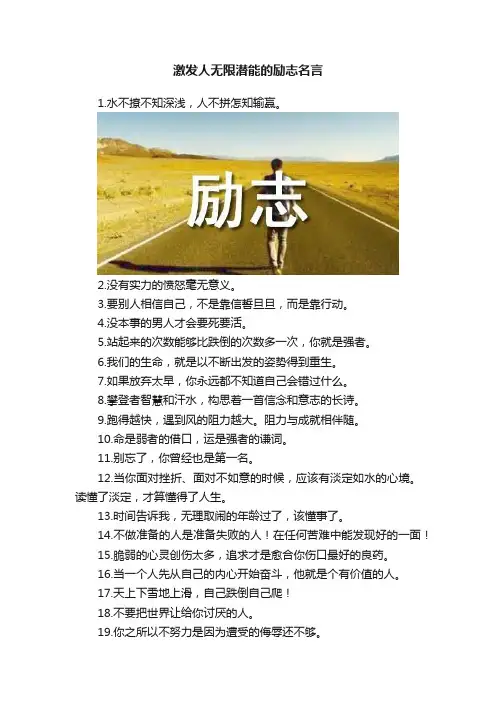 激发人无限潜能的励志名言

1.水不撩不知深浅，人不拼怎知输赢。

励志

2.没有实力的愤怒毫无意义。

3.要别人相信自己，不是靠信誓旦旦，而是靠行动。

4.没本事的男人才会要死要活。

5.站起来的次数能够比跌倒的次数多一次，你就是强者。

6.我们的生命，就是以不断出发的姿势得到重生。

7.如果放弃太早，你永远都不知道自己会错过什么。

8.攀登者智慧和汗水，构思着一首信念和意志的长诗。

9.跑得越快，遇到风的阻力越大。阻力与成就相伴随。

10.命是弱者的借口，运是强者的谦词。

11.别忘了，你曾经也是第一名。

12.当你面对挫折、面对不如意的时候，应该有淡定如水的心境。读懂了淡定，才算懂得了人生。

13.时间告诉我，无理取闹的年龄过了，该懂事了。

14.不做准备的人是准备失败的人！在任何苦难中能发现好的一面！

15.脆弱的心灵创伤太多，追求才是愈合你伤口最好的良药。

16.当一个人先从自己的内心开始奋斗，他就是个有价值的人。

17.天上下雪地上滑，自己跌倒自己爬！

18.不要把世界让给你讨厌的人。

19.你之所以不努力是因为遭受的侮辱还不够。